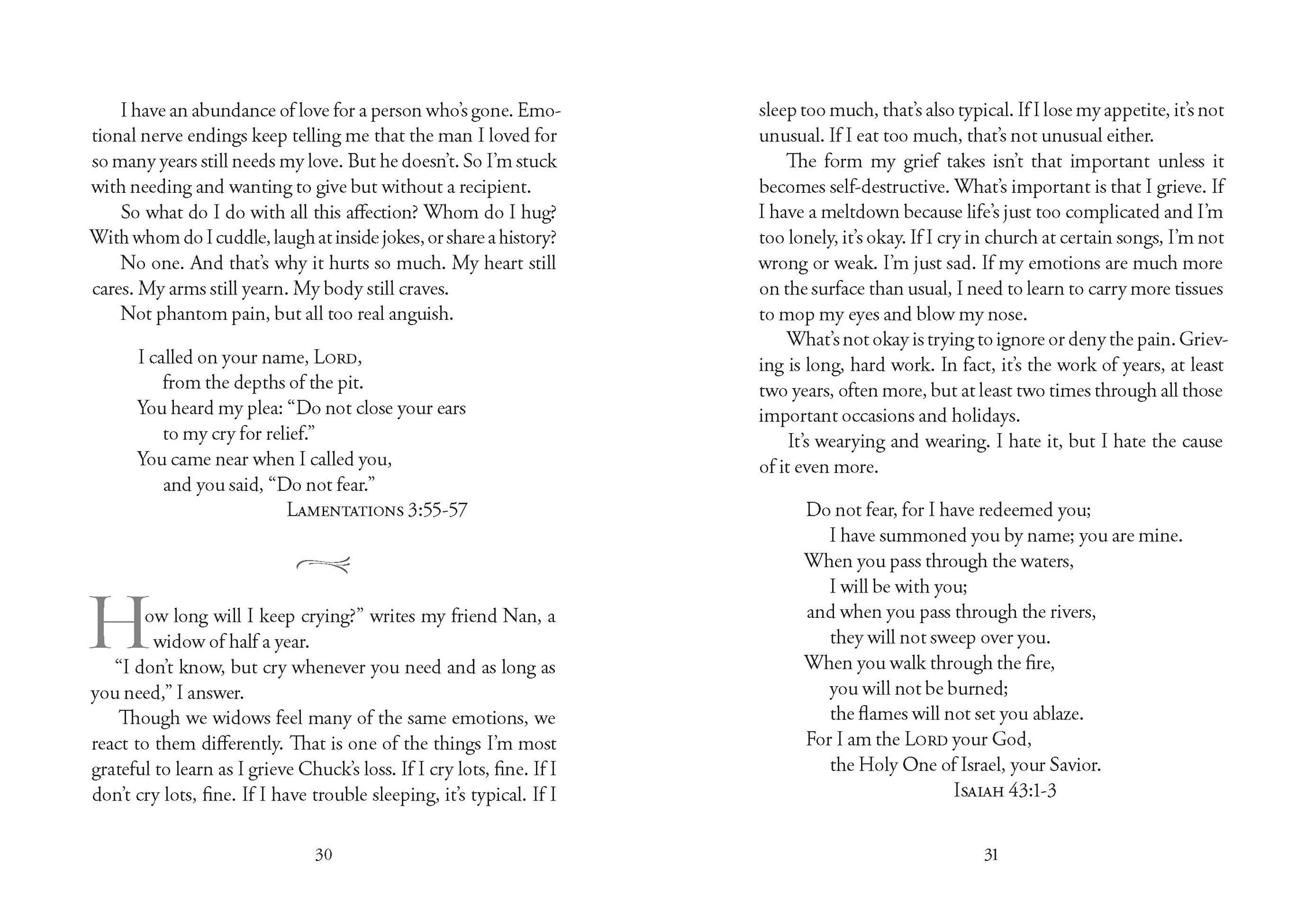 I have an abundance of love for a person who's gone. Emotional nerve endings keep telling me that the man I loved for so many years still needs my love. But he doesn't. So I'm stuck with needing and wanting to give but without a recipient.

So what do I do with all this affection? Whom do I hug? With whom do I cuddle, laugh at inside jokes, or share a history?

No one. And that's why it hurts so much. My heart still cares. My arms still yearn. My body still craves.

Not phantom pain, but all too real anguish.

I called on your name, LORD,
from the depths of the pit.
You heard my plea: "Do not close your ears
to my cry for relief."
You came near when I called you,
and you said, "Do not fear."
LAMENTATIONS 3:55-57

How long will I keep crying?" writes my friend Nan, a widow of half a year.

"I don't know, but cry whenever you need and as long as you need," I answer.

Though we widows feel many of the same emotions, we react to them differently. That is one of the things I'm most grateful to learn as I grieve Chuck's loss. If I cry lots, fine. If I don't cry lots, fine. If I have trouble sleeping, it's typical. If I

30

sleep too much, that's also typical. If I lose my appetite, it's not unusual. If I eat too much, that's not unusual either.

The form my grief takes isn't that important unless it becomes self-destructive. What's important is that I grieve. If I have a meltdown because life's just too complicated and I'm too lonely, it's okay. If I cry in church at certain songs, I'm not wrong or weak. I'm just sad. If my emotions are much more on the surface than usual, I need to learn to carry more tissues to mop my eyes and blow my nose.

What's not okay is trying to ignore or deny the pain. Grieving is long, hard work. In fact, it's the work of years, at least two years, often more, but at least two times through all those important occasions and holidays.

It's wearying and wearing. I hate it, but I hate the cause of it even more.

Do not fear, for I have redeemed you;
I have summoned you by name; you are mine.
When you pass through the waters,
I will be with you;
and when you pass through the rivers,
they will not sweep over you.
When you walk through the fire,
you will not be burned;
the flames will not set you ablaze.
For I am the LORD your God,
the Holy One of Israel, your Savior.
ISAIAH 43:1-3

31